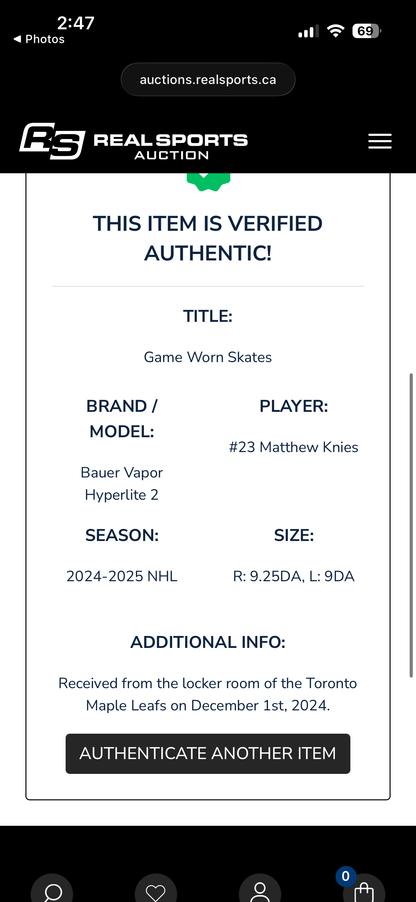 2:47
◀ Photos
69

auctions.realsports.ca

RS REAL SPORTS AUCTION

THIS ITEM IS VERIFIED AUTHENTIC!

TITLE:

Game Worn Skates

BRAND / MODEL:

Bauer Vapor Hyperlite 2

PLAYER:

#23 Matthew Knies

SEASON:

2024-2025 NHL

SIZE:

R: 9.25DA, L: 9DA

ADDITIONAL INFO:

Received from the locker room of the Toronto Maple Leafs on December 1st, 2024.

AUTHENTICATE ANOTHER ITEM

0